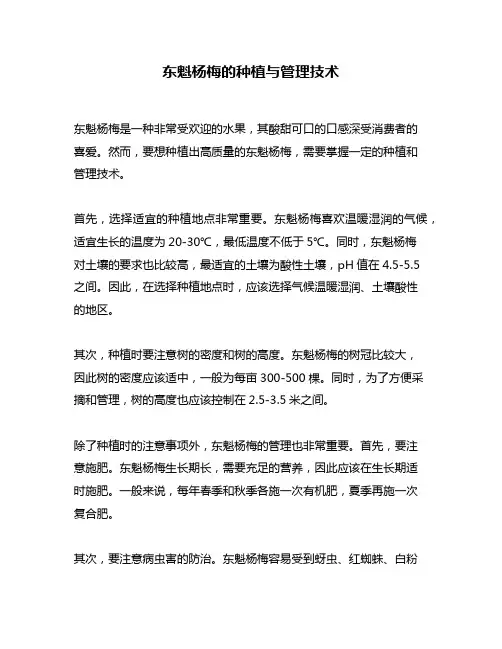 东魁杨梅的种植与管理技术

东魁杨梅是一种非常受欢迎的水果，其酸甜可口的口感深受消费者的喜爱。然而，要想种植出高质量的东魁杨梅，需要掌握一定的种植和管理技术。

首先，选择适宜的种植地点非常重要。东魁杨梅喜欢温暖湿润的气候，适宜生长的温度为 20-30℃，最低温度不低于 5℃。同时，东魁杨梅对土壤的要求也比较高，最适宜的土壤为酸性土壤，pH 值在 4.5-5.5 之间。因此，在选择种植地点时，应该选择气候温暖湿润、土壤酸性的地区。

其次，种植时要注意树的密度和树的高度。东魁杨梅的树冠比较大，因此树的密度应该适中，一般为每亩 300-500 棵。同时，为了方便采摘和管理，树的高度也应该控制在 2.5-3.5 米之间。

除了种植时的注意事项外，东魁杨梅的管理也非常重要。首先，要注意施肥。东魁杨梅生长期长，需要充足的营养，因此应该在生长期适时施肥。一般来说，每年春季和秋季各施一次有机肥，夏季再施一次复合肥。

其次，要注意病虫害的防治。东魁杨梅容易受到蚜虫、红蜘蛛、白粉